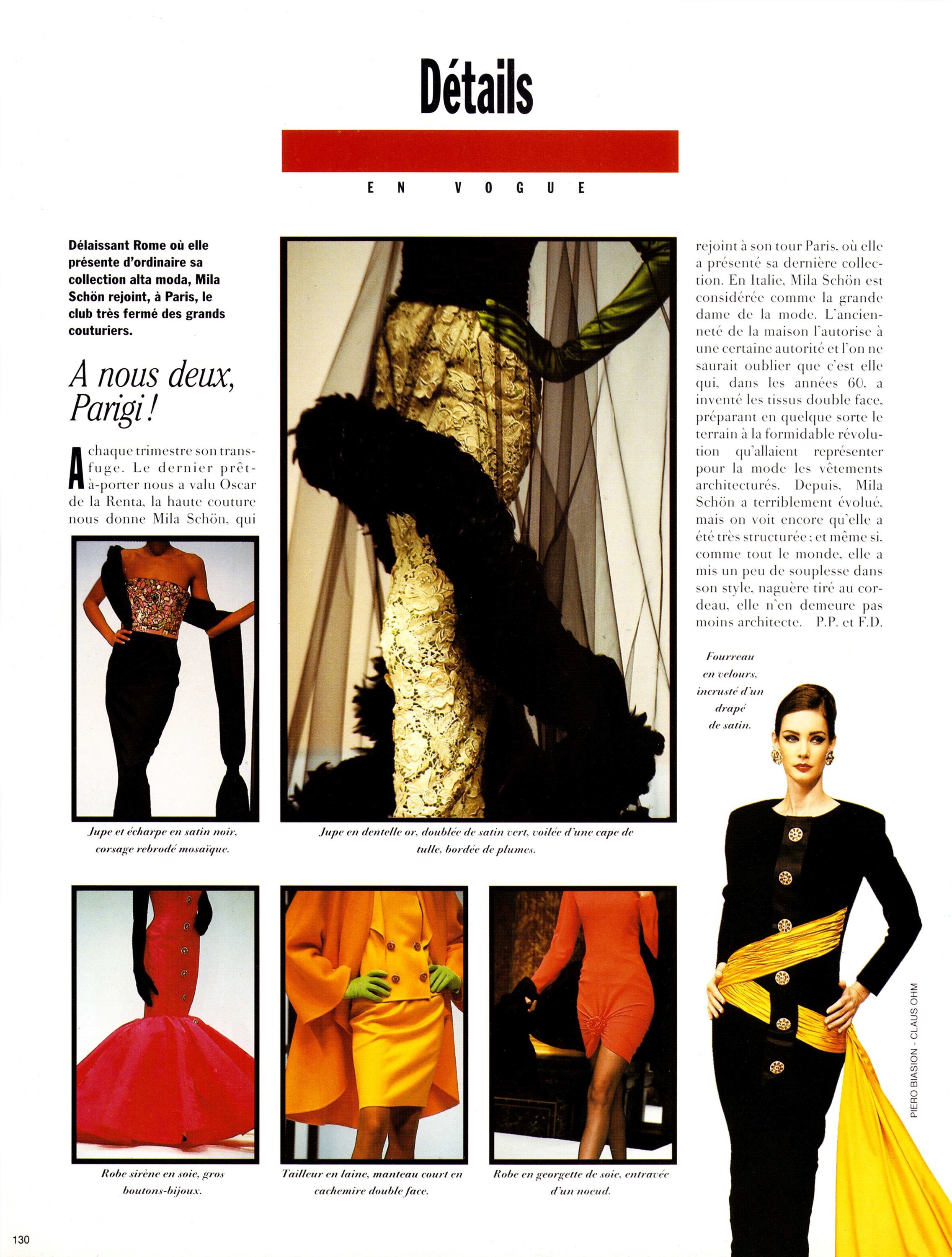 Détails

EN VOGUE

Délaissant Rome où elle présente d'ordinaire sa collection alta moda, Mila Schön rejoint, à Paris, le club très fermé des grands couturiers.

A nous deux, Parigi !

A chaque trimestre son transfuge. Le dernier prêt-à-porter nous a valu Oscar de la Renta, la haute couture nous donne Mila Schön, qui rejoint à son tour Paris, où elle a présenté sa dernière collection. En Italie, Mila Schön est considérée comme la grande dame de la mode. L'ancienneté de la maison l'autorise à une certaine autorité et l'on ne saurait oublier que c'est elle qui, dans les années 60, a inventé les tissus double face, préparant en quelque sorte le terrain à la formidable révolution qu'allaient représenter pour la mode les vêtements architecturés. Depuis, Mila Schön a terriblement évolué, mais on voit encore qu'elle a été très structurée ; et même si, comme tout le monde, elle a mis un peu de souplesse dans son style, naguère tiré au cordeau, elle n'en demeure pas moins architecte. P.P. et F.D.

Jupe et écharpe en satin noir, corsage rebrodé mosaïque.

Jupe en dentelle or, doublée de satin vert, voilée d'une cape de tulle, bordée de plumes.

Fourreau en velours, incrusté d'un drapé de satin.

Robe sirène en soie, gros boutons-bijoux.

Tailleur en laine, manteau court en cachemire double face.

Robe en georgette de soie, entravée d'un noeud.

PIERO BIASION - CLAUS OHM

130